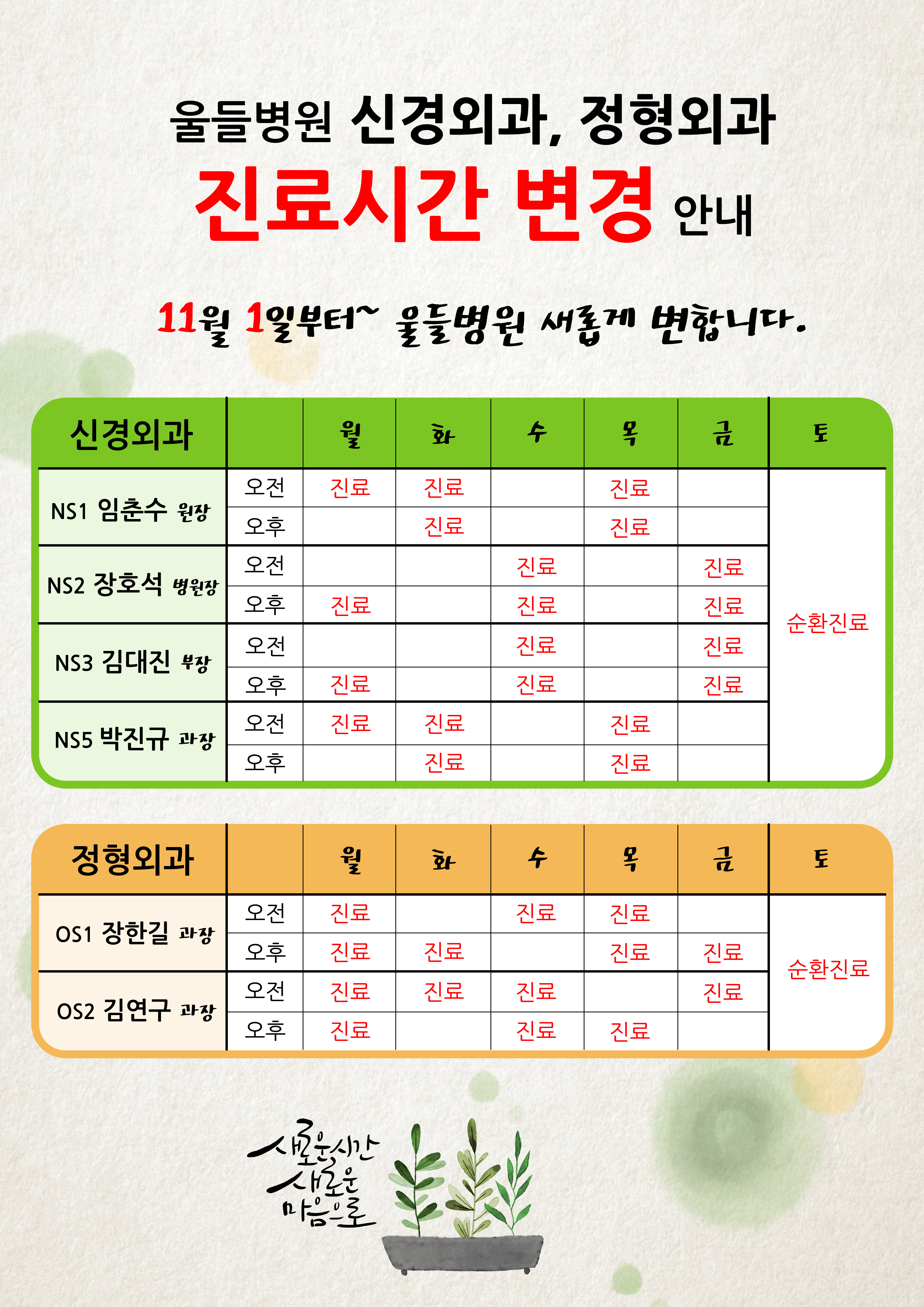 울들병원 신경외과, 정형외과

진료시간 변경 안내

11월 1일부터~ 울들병원 새롭게 변합니다.

| 신경외과 | | 월 | 화 | 수 | 목 | 금 | 토 |
|---|---|---|---|---|---|---|---|
| NS1 임춘수 원장 | 오전 | 진료 | 진료 | | 진료 | | 순환진료 |
| | 오후 | | 진료 | | 진료 | | |
| NS2 장호석 병원장 | 오전 | | | 진료 | | 진료 | |
| | 오후 | 진료 | | 진료 | | 진료 | |
| NS3 김대진 부장 | 오전 | | | 진료 | | 진료 | |
| | 오후 | 진료 | | 진료 | | 진료 | |
| NS5 박진규 과장 | 오전 | 진료 | 진료 | | 진료 | | |
| | 오후 | | 진료 | | 진료 | | |

| 정형외과 | | 월 | 화 | 수 | 목 | 금 | 토 |
|---|---|---|---|---|---|---|---|
| OS1 장한길 과장 | 오전 | 진료 | | 진료 | 진료 | | 순환진료 |
| | 오후 | 진료 | 진료 | | 진료 | 진료 | |
| OS2 김연구 과장 | 오전 | 진료 | 진료 | 진료 | | 진료 | |
| | 오후 | 진료 | | 진료 | 진료 | | |

새로운시간 새로운 마음으로